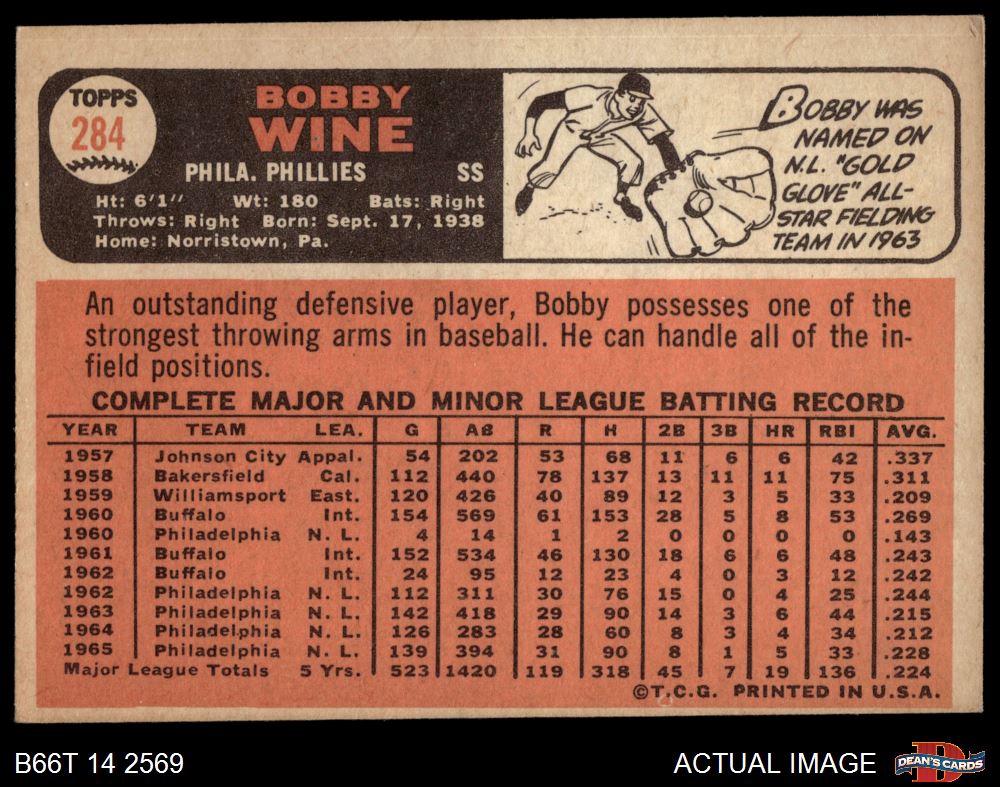 TOPPS
284

BOBBY
WINE

PHILA. PHILLIES SS

Ht: 6'1" Wt: 180 Bats: Right
Throws: Right Born: Sept. 17, 1938
Home: Norristown, Pa.

BOBBY WAS NAMED ON N.L. "GOLD GLOVE" ALL-STAR FIELDING TEAM IN 1963

An outstanding defensive player, Bobby possesses one of the strongest throwing arms in baseball. He can handle all of the infield positions.

COMPLETE MAJOR AND MINOR LEAGUE BATTING RECORD

| YEAR | TEAM | LEA. | G | AB | R | H | 2B | 3B | HR | RBI | AVG. |
|---|---|---|---|---|---|---|---|---|---|---|---|
| 1957 | Johnson City | Appal. | 54 | 202 | 53 | 68 | 11 | 6 | 6 | 42 | .337 |
| 1958 | Bakersfield | Cal. | 112 | 440 | 78 | 137 | 13 | 11 | 11 | 75 | .311 |
| 1959 | Williamsport | East. | 120 | 426 | 40 | 89 | 12 | 3 | 5 | 33 | .209 |
| 1960 | Buffalo | Int. | 154 | 569 | 61 | 153 | 28 | 5 | 8 | 53 | .269 |
| 1960 | Philadelphia | N. L. | 4 | 14 | 1 | 2 | 0 | 0 | 0 | 0 | .143 |
| 1961 | Buffalo | Int. | 152 | 534 | 46 | 130 | 18 | 6 | 6 | 48 | .243 |
| 1962 | Buffalo | Int. | 24 | 95 | 12 | 23 | 4 | 0 | 3 | 12 | .242 |
| 1962 | Philadelphia | N. L. | 112 | 311 | 30 | 76 | 15 | 0 | 4 | 25 | .244 |
| 1963 | Philadelphia | N. L. | 142 | 418 | 29 | 90 | 14 | 3 | 6 | 44 | .215 |
| 1964 | Philadelphia | N. L. | 126 | 283 | 28 | 60 | 8 | 3 | 4 | 34 | .212 |
| 1965 | Philadelphia | N. L. | 139 | 394 | 31 | 90 | 8 | 1 | 5 | 33 | .228 |
| Major League Totals | | 5 Yrs. | 523 | 1420 | 119 | 318 | 45 | 7 | 19 | 136 | .224 |

©T.C.G. PRINTED IN U.S.A.

B66T 14 2569

ACTUAL IMAGE

DEAN'S CARDS